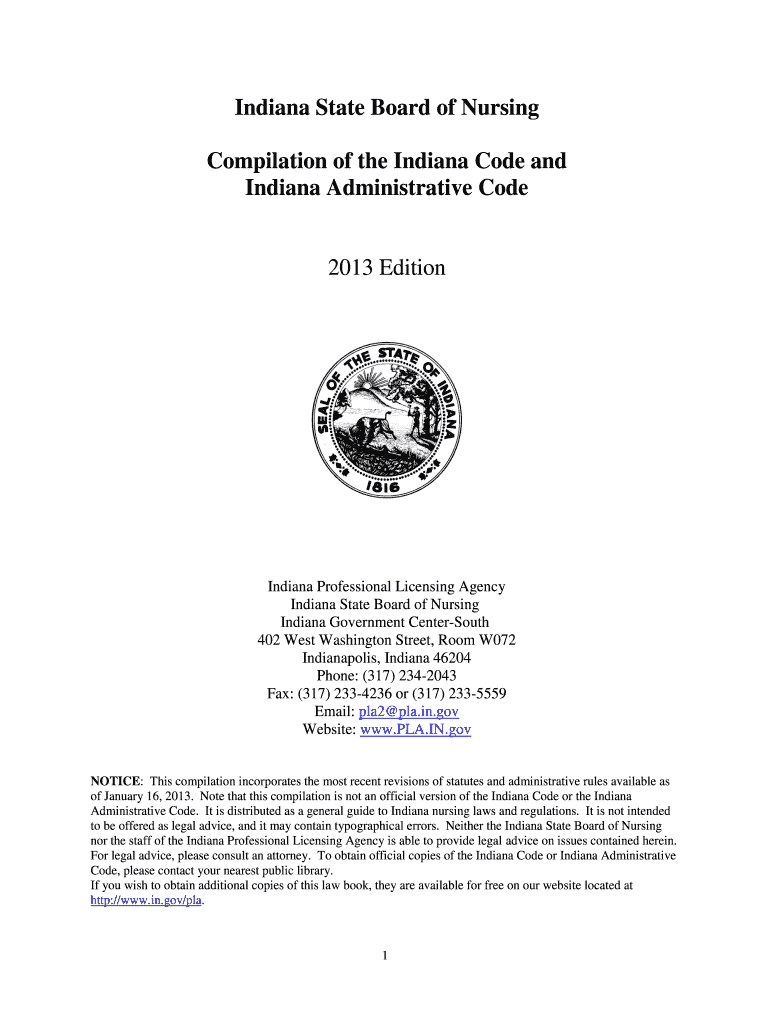 Indiana State Board of Nursing

Compilation of the Indiana Code and Indiana Administrative Code

2013 Edition

SEAL OF THE STATE OF INDIANA
1816

Indiana Professional Licensing Agency
Indiana State Board of Nursing
Indiana Government Center-South
402 West Washington Street, Room W072
Indianapolis, Indiana 46204
Phone: (317) 234-2043
Fax: (317) 233-4236 or (317) 233-5559
Email: pla2@pla.in.gov
Website: www.PLA.IN.gov

NOTICE: This compilation incorporates the most recent revisions of statutes and administrative rules available as of January 16, 2013. Note that this compilation is not an official version of the Indiana Code or the Indiana Administrative Code. It is distributed as a general guide to Indiana nursing laws and regulations. It is not intended to be offered as legal advice, and it may contain typographical errors. Neither the Indiana State Board of Nursing nor the staff of the Indiana Professional Licensing Agency is able to provide legal advice on issues contained herein. For legal advice, please consult an attorney. To obtain official copies of the Indiana Code or Indiana Administrative Code, please contact your nearest public library.
If you wish to obtain additional copies of this law book, they are available for free on our website located at http://www.in.gov/pla.

1